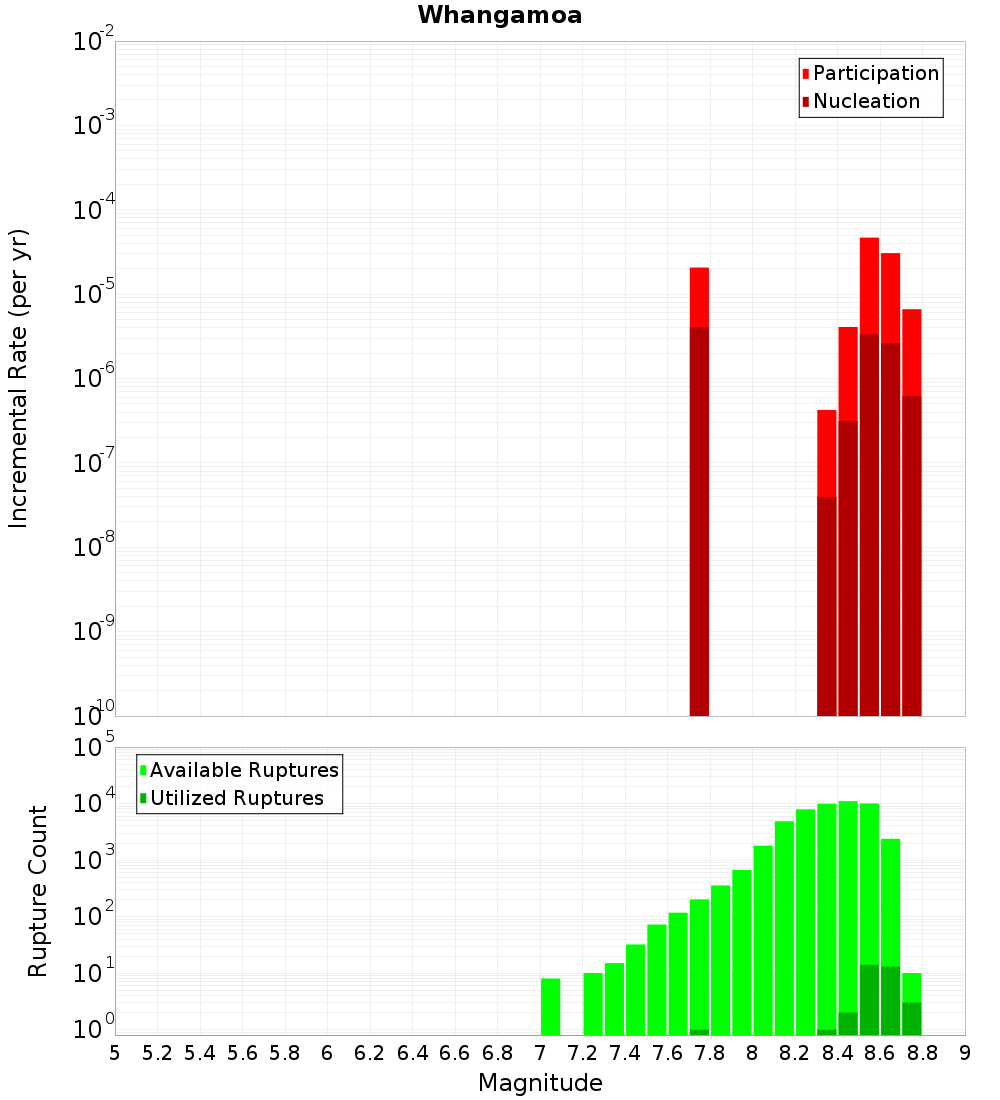 Whangamoa

Participation
Nucleation

Incremental Rate (per yr)

$10^{-2}$
$10^{-3}$
$10^{-4}$
$10^{-5}$
$10^{-6}$
$10^{-7}$
$10^{-8}$
$10^{-9}$
$10^{-10}$

Available Ruptures
Utilized Ruptures

Rupture Count

$10^{5}$
$10^{4}$
$10^{3}$
$10^{2}$
$10^{1}$
$10^{0}$

5 5.2 5.4 5.6 5.8 6 6.2 6.4 6.6 6.8 7 7.2 7.4 7.6 7.8 8 8.2 8.4 8.6 8.8 9

Magnitude